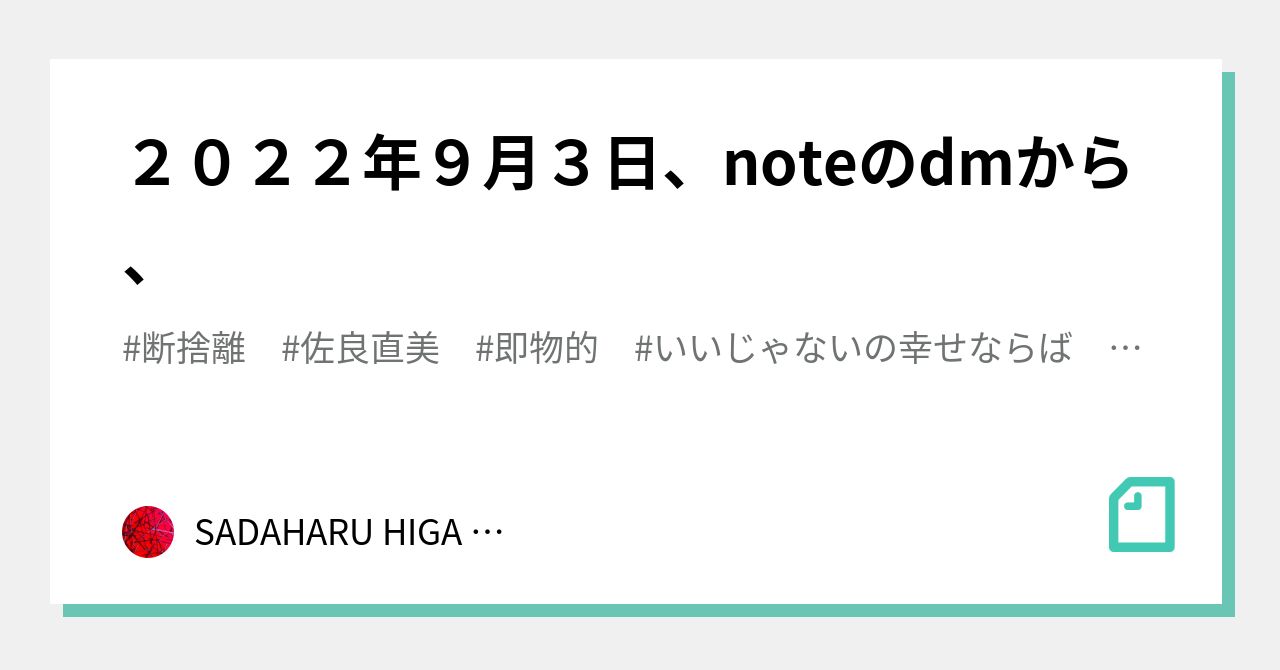 ２０２２年９月３日、noteのdmから、

#断捨離　#佐良直美　#即物的　#いいじゃないの幸せならば　…

SADAHARU HIGA …